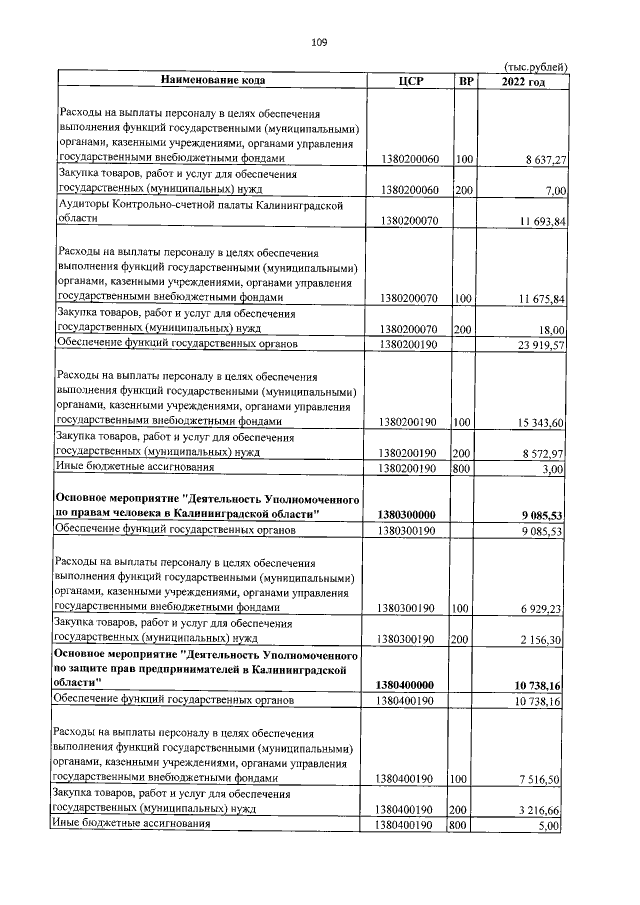 109

(тыс.рублей)

| Наименование кода | ЦСР | ВР | 2022 год |
|---|---|---|---|
| Расходы на выплаты персоналу в целях обеспечения выполнения функций государственными (муниципальными) органами, казенными учреждениями, органами управления государственными внебюджетными фондами | 1380200060 | 100 | 8 637,27 |
| Закупка товаров, работ и услуг для обеспечения государственных (муниципальных) нужд | 1380200060 | 200 | 7,00 |
| Аудиторы Контрольно-счетной палаты Калининградской области | 1380200070 | | 11 693,84 |
| Расходы на выплаты персоналу в целях обеспечения выполнения функций государственными (муниципальными) органами, казенными учреждениями, органами управления государственными внебюджетными фондами | 1380200070 | 100 | 11 675,84 |
| Закупка товаров, работ и услуг для обеспечения государственных (муниципальных) нужд | 1380200070 | 200 | 18,00 |
| Обеспечение функций государственных органов | 1380200190 | | 23 919,57 |
| Расходы на выплаты персоналу в целях обеспечения выполнения функций государственными (муниципальными) органами, казенными учреждениями, органами управления государственными внебюджетными фондами | 1380200190 | 100 | 15 343,60 |
| Закупка товаров, работ и услуг для обеспечения государственных (муниципальных) нужд | 1380200190 | 200 | 8 572,97 |
| Иные бюджетные ассигнования | 1380200190 | 800 | 3,00 |
| Основное мероприятие "Деятельность Уполномоченного по правам человека в Калининградской области" | 1380300000 | | 9 085,53 |
| Обеспечение функций государственных органов | 1380300190 | | 9 085,53 |
| Расходы на выплаты персоналу в целях обеспечения выполнения функций государственными (муниципальными) органами, казенными учреждениями, органами управления государственными внебюджетными фондами | 1380300190 | 100 | 6 929,23 |
| Закупка товаров, работ и услуг для обеспечения государственных (муниципальных) нужд | 1380300190 | 200 | 2 156,30 |
| Основное мероприятие "Деятельность Уполномоченного по защите прав предпринимателей в Калининградской области" | 1380400000 | | 10 738,16 |
| Обеспечение функций государственных органов | 1380400190 | | 10 738,16 |
| Расходы на выплаты персоналу в целях обеспечения выполнения функций государственными (муниципальными) органами, казенными учреждениями, органами управления государственными внебюджетными фондами | 1380400190 | 100 | 7 516,50 |
| Закупка товаров, работ и услуг для обеспечения государственных (муниципальных) нужд | 1380400190 | 200 | 3 216,66 |
| Иные бюджетные ассигнования | 1380400190 | 800 | 5,00 |